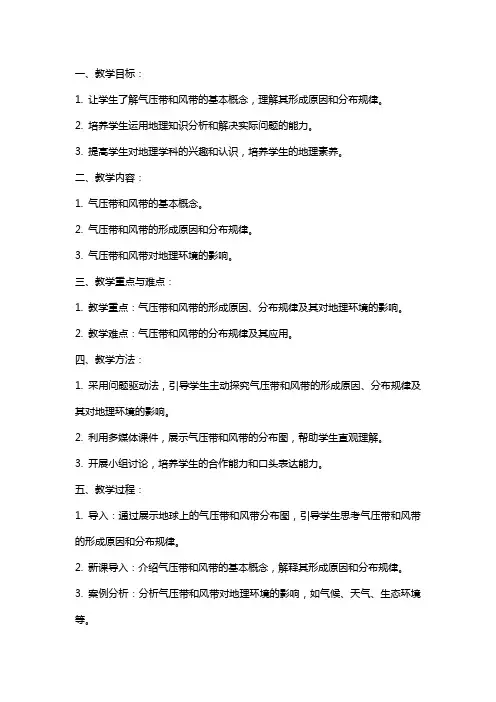 一、教学目标：

1. 让学生了解气压带和风带的基本概念，理解其形成原因和分布规律。

2. 培养学生运用地理知识分析和解决实际问题的能力。

3. 提高学生对地理学科的兴趣和认识，培养学生的地理素养。

二、教学内容：

1. 气压带和风带的基本概念。

2. 气压带和风带的形成原因和分布规律。

3. 气压带和风带对地理环境的影响。

三、教学重点与难点：

1. 教学重点：气压带和风带的形成原因、分布规律及其对地理环境的影响。

2. 教学难点：气压带和风带的分布规律及其应用。

四、教学方法：

1. 采用问题驱动法，引导学生主动探究气压带和风带的形成原因、分布规律及其对地理环境的影响。

2. 利用多媒体课件，展示气压带和风带的分布图，帮助学生直观理解。

3. 开展小组讨论，培养学生的合作能力和口头表达能力。

五、教学过程：

1. 导入：通过展示地球上的气压带和风带分布图，引导学生思考气压带和风带的形成原因和分布规律。

2. 新课导入：介绍气压带和风带的基本概念，解释其形成原因和分布规律。

3. 案例分析：分析气压带和风带对地理环境的影响，如气候、天气、生态环境等。